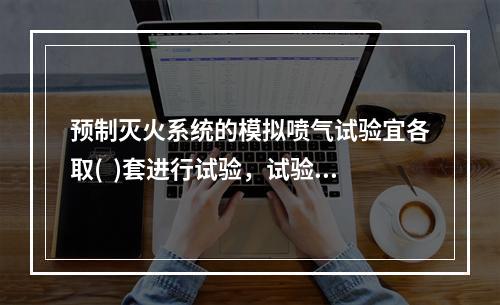 预制灭火系统的模拟喷气试验宜各取( )套进行试验，试验...